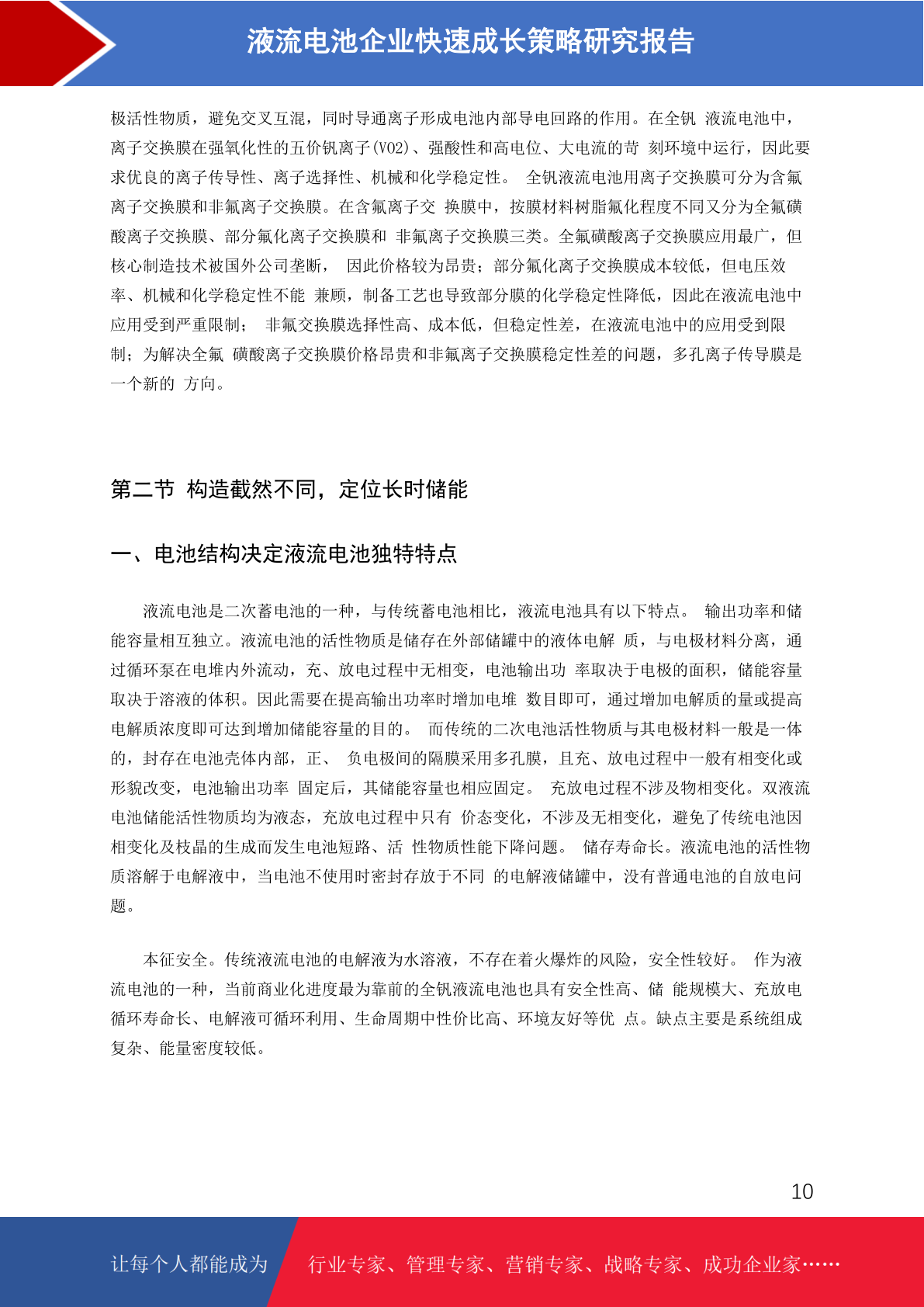 液流电池企业快速成长策略研究报告

极活性物质，避免交叉互混，同时导通离子形成电池内部导电回路的作用。在全钒 液流电池中，离子交换膜在强氧化性的五价钒离子(VO2)、强酸性和高电位、大电流的苛 刻环境中运行，因此要求优良的离子传导性、离子选择性、机械和化学稳定性。 全钒液流电池用离子交换膜可分为含氟离子交换膜和非氟离子交换膜。在含氟离子交 换膜中，按膜材料树脂氟化程度不同又分为全氟磺酸离子交换膜、部分氟化离子交换膜和 非氟离子交换膜三类。全氟磺酸离子交换膜应用最广，但核心制造技术被国外公司垄断， 因此价格较为昂贵；部分氟化离子交换膜成本较低，但电压效率、机械和化学稳定性不能 兼顾，制备工艺也导致部分膜的化学稳定性降低，因此在液流电池中应用受到严重限制； 非氟交换膜选择性高、成本低，但稳定性差，在液流电池中的应用受到限制；为解决全氟 磺酸离子交换膜价格昂贵和非氟离子交换膜稳定性差的问题，多孔离子传导膜是一个新的 方向。

第二节 构造截然不同，定位长时储能

一、电池结构决定液流电池独特特点

液流电池是二次蓄电池的一种，与传统蓄电池相比，液流电池具有以下特点。 输出功率和储能容量相互独立。液流电池的活性物质是储存在外部储罐中的液体电解 质，与电极材料分离，通过循环泵在电堆内外流动，充、放电过程中无相变，电池输出功 率取决于电极的面积，储能容量取决于溶液的体积。因此需要在提高输出功率时增加电堆 数目即可，通过增加电解质的量或提高电解质浓度即可达到增加储能容量的目的。 而传统的二次电池活性物质与其电极材料一般是一体的，封存在电池壳体内部，正、 负电极间的隔膜采用多孔膜，且充、放电过程中一般有相变化或形貌改变，电池输出功率 固定后，其储能容量也相应固定。 充放电过程不涉及物相变化。双液流电池储能活性物质均为液态，充放电过程中只有 价态变化，不涉及无相变化，避免了传统电池因相变化及枝晶的生成而发生电池短路、活 性物质性能下降问题。 储存寿命长。液流电池的活性物质溶解于电解液中，当电池不使用时密封存放于不同 的电解液储罐中，没有普通电池的自放电问题。

本征安全。传统液流电池的电解液为水溶液，不存在着火爆炸的风险，安全性较好。 作为液流电池的一种，当前商业化进度最为靠前的全钒液流电池也具有安全性高、储 能规模大、充放电循环寿命长、电解液可循环利用、生命周期中性价比高、环境友好等优 点。缺点主要是系统组成复杂、能量密度较低。

10

让每个人都能成为 行业专家、管理专家、营销专家、战略专家、成功企业家……